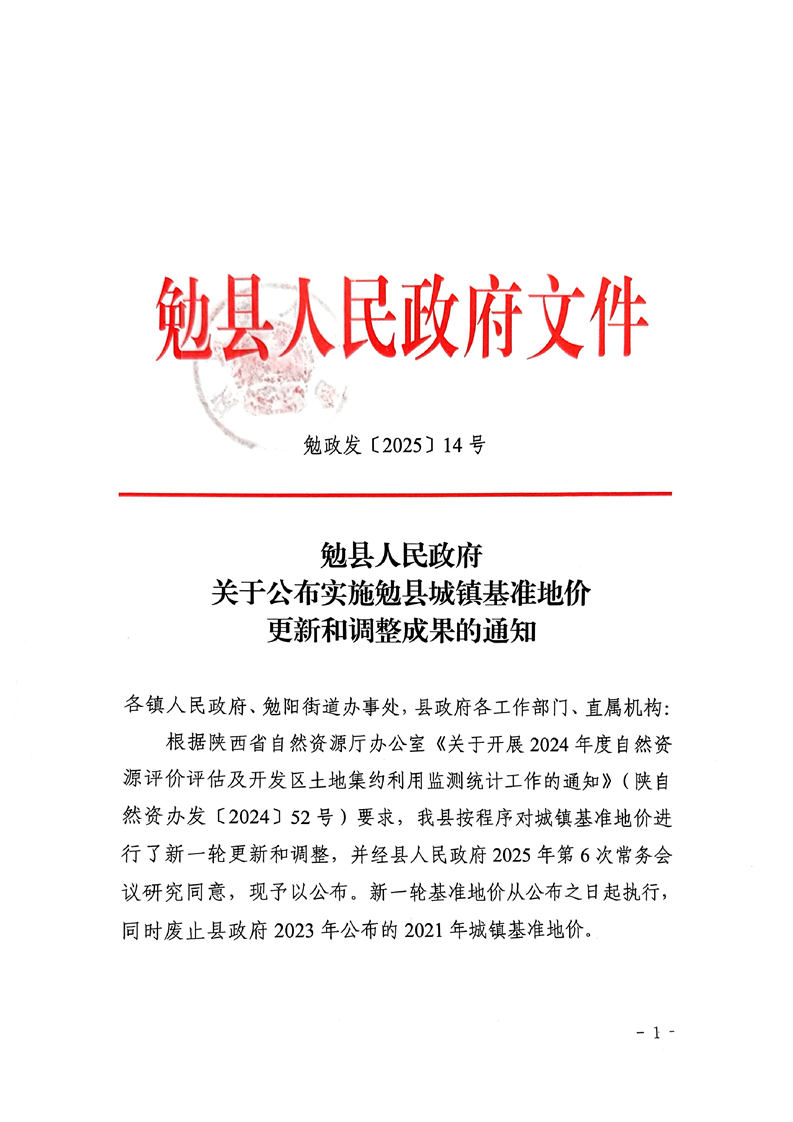 勉县人民政府文件

勉政发〔2025〕14号

勉县人民政府
关于公布实施勉县城镇基准地价
更新和调整成果的通知

各镇人民政府、勉阳街道办事处，县政府各工作部门、直属机构：

根据陕西省自然资源厅办公室《关于开展2024年度自然资源评价评估及开发区土地集约利用监测统计工作的通知》（陕自然资办发〔2024〕52号）要求，我县按程序对城镇基准地价进行了新一轮更新和调整，并经县人民政府2025年第6次常务会议研究同意，现予以公布。新一轮基准地价从公布之日起执行，同时废止县政府2023年公布的2021年城镇基准地价。

- 1 -